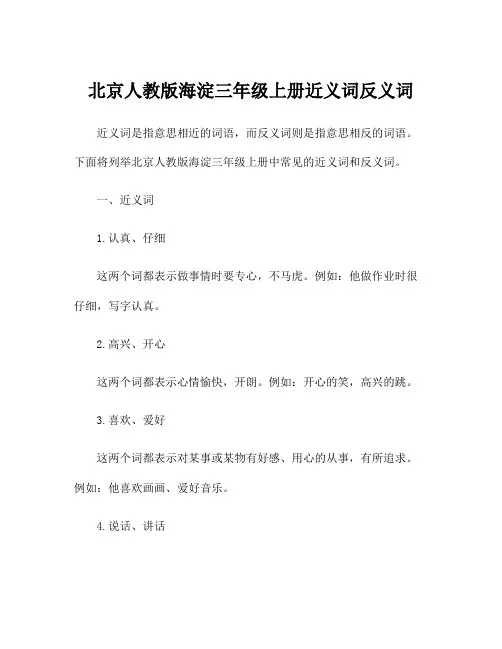 北京人教版海淀三年级上册近义词反义词

近义词是指意思相近的词语，而反义词则是指意思相反的词语。下面将列举北京人教版海淀三年级上册中常见的近义词和反义词。

一、近义词

1. 认真、仔细

这两个词都表示做事情时要专心，不马虎。例如：他做作业时很仔细，写字认真。

2. 高兴、开心

这两个词都表示心情愉快，开朗。例如：开心的笑，高兴的跳。

3. 喜欢、爱好

这两个词都表示对某事或某物有好感、用心的从事，有所追求。例如：他喜欢画画、爱好音乐。

4. 说话、讲话